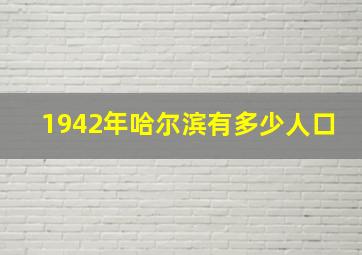 1942年哈尔滨有多少人口